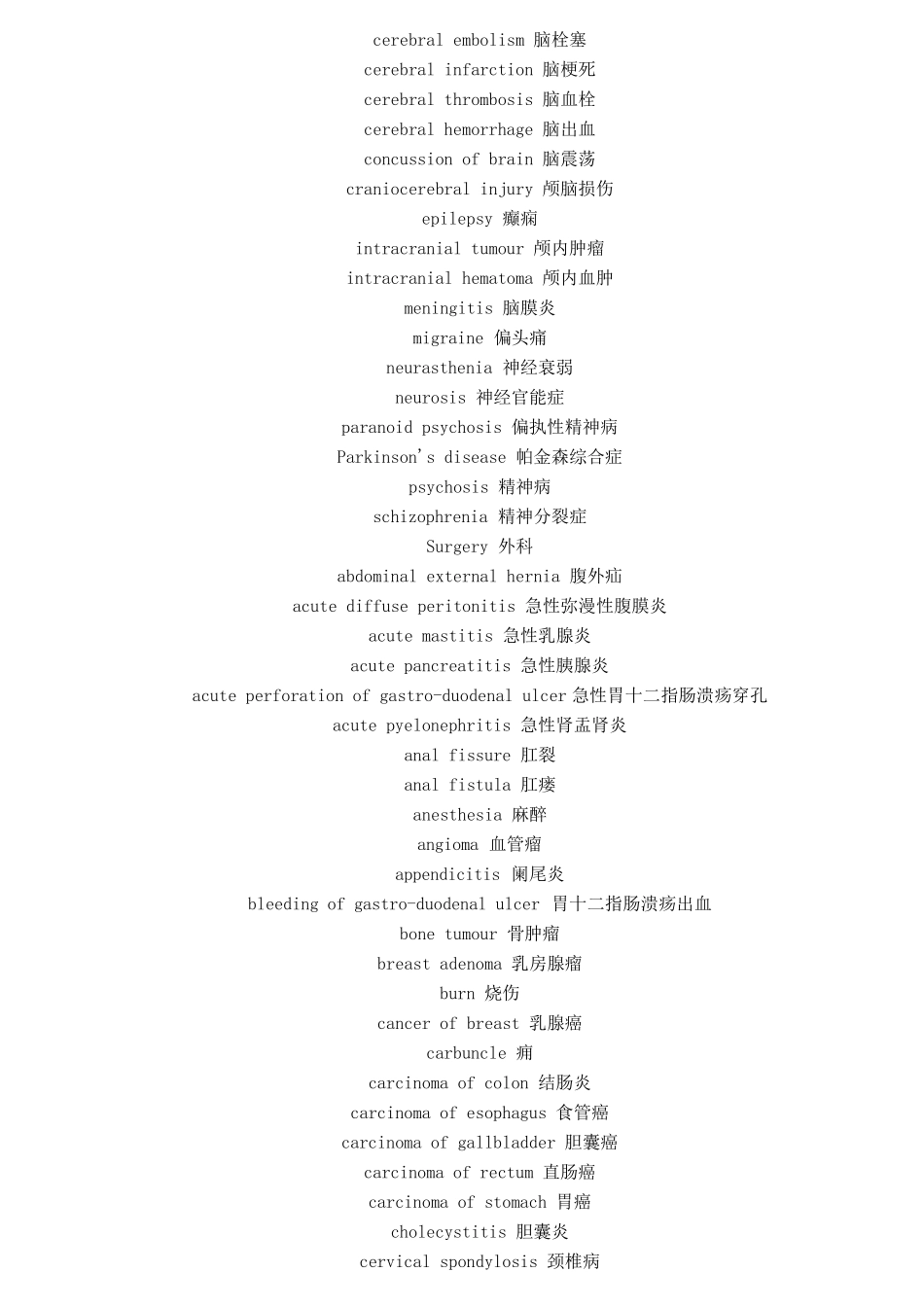 cerebral embolism 脑栓塞
cerebral infarction 脑梗死
cerebral thrombosis 脑血栓
cerebral hemorrhage 脑出血
concussion of brain 脑震荡
craniocerebral injury 颅脑损伤
epilepsy 癫痫
intracranial tumour 颅内肿瘤
intracranial hematoma 颅内血肿
meningitis 脑膜炎
migraine 偏头痛
neurasthenia 神经衰弱
neurosis 神经官能症
paranoid psychosis 偏执性精神病
Parkinson's disease 帕金森综合症
psychosis 精神病
schizophrenia 精神分裂症
Surgery 外科
abdominal external hernia 腹外疝
acute diffuse peritonitis 急性弥漫性腹膜炎
acute mastitis 急性乳腺炎
acute pancreatitis 急性胰腺炎
acute perforation of gastro-duodenal ulcer 急性胃十二指肠溃疡穿孔
acute pyelonephritis 急性肾盂肾炎
anal fissure 肛裂
anal fistula 肛瘘
anesthesia 麻醉
angioma 血管瘤
appendicitis 阑尾炎
bleeding of gastro-duodenal ulcer 胃十二指肠溃疡出血
bone tumour 骨肿瘤
breast adenoma 乳房腺瘤
burn 烧伤
cancer of breast 乳腺癌
carbuncle 痈
carcinoma of colon 结肠炎
carcinoma of esophagus 食管癌
carcinoma of gallbladder 胆囊癌
carcinoma of rectum 直肠癌
carcinoma of stomach 胃癌
cholecystitis 胆囊炎
cervical spondylosis 颈椎病